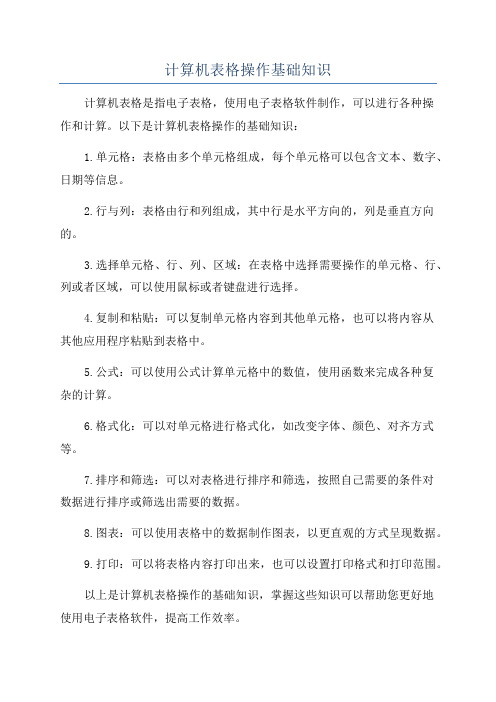 计算机表格操作基础知识

计算机表格是指电子表格，使用电子表格软件制作，可以进行各种操作和计算。以下是计算机表格操作的基础知识：

1.单元格：表格由多个单元格组成，每个单元格可以包含文本、数字、日期等信息。

2.行与列：表格由行和列组成，其中行是水平方向的，列是垂直方向的。

3.选择单元格、行、列、区域：在表格中选择需要操作的单元格、行、列或者区域，可以使用鼠标或者键盘进行选择。

4.复制和粘贴：可以复制单元格内容到其他单元格，也可以将内容从其他应用程序粘贴到表格中。

5.公式：可以使用公式计算单元格中的数值，使用函数来完成各种复杂的计算。

6.格式化：可以对单元格进行格式化，如改变字体、颜色、对齐方式等。

7.排序和筛选：可以对表格进行排序和筛选，按照自己需要的条件对数据进行排序或筛选出需要的数据。

8.图表：可以使用表格中的数据制作图表，以更直观的方式呈现数据。

9.打印：可以将表格内容打印出来，也可以设置打印格式和打印范围。

以上是计算机表格操作的基础知识，掌握这些知识可以帮助您更好地使用电子表格软件，提高工作效率。